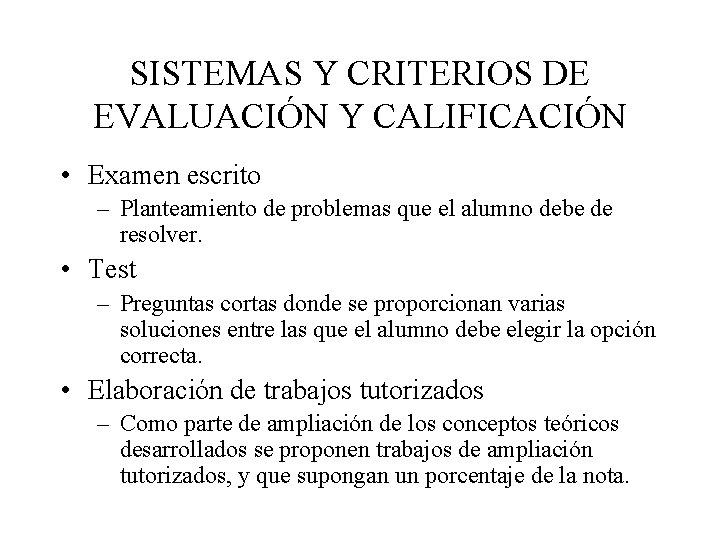 SISTEMAS Y CRITERIOS DE EVALUACIÓN Y CALIFICACIÓN

• Examen escrito
– Planteamiento de problemas que el alumno debe de resolver.
• Test
– Preguntas cortas donde se proporcionan varias soluciones entre las que el alumno debe elegir la opción correcta.
• Elaboración de trabajos tutorizados
– Como parte de ampliación de los conceptos teóricos desarrollados se proponen trabajos de ampliación tutorizados, y que supongan un porcentaje de la nota.